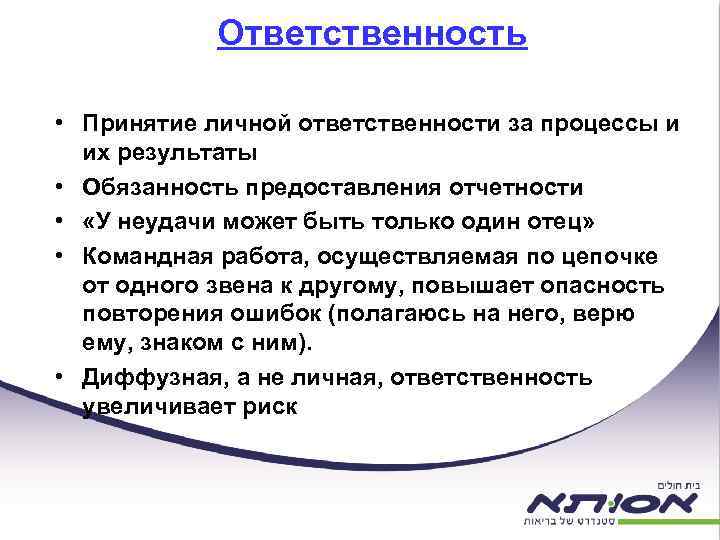 Ответственность

• Принятие личной ответственности за процессы и их результаты
• Обязанность предоставления отчетности
• «У неудачи может быть только один отец»
• Командная работа, осуществляемая по цепочке от одного звена к другому, повышает опасность повторения ошибок (полагаюсь на него, верю ему, знаком с ним).
• Диффузная, а не личная, ответственность увеличивает риск

בית חולים
אסותא
סטנדרט של בריאות